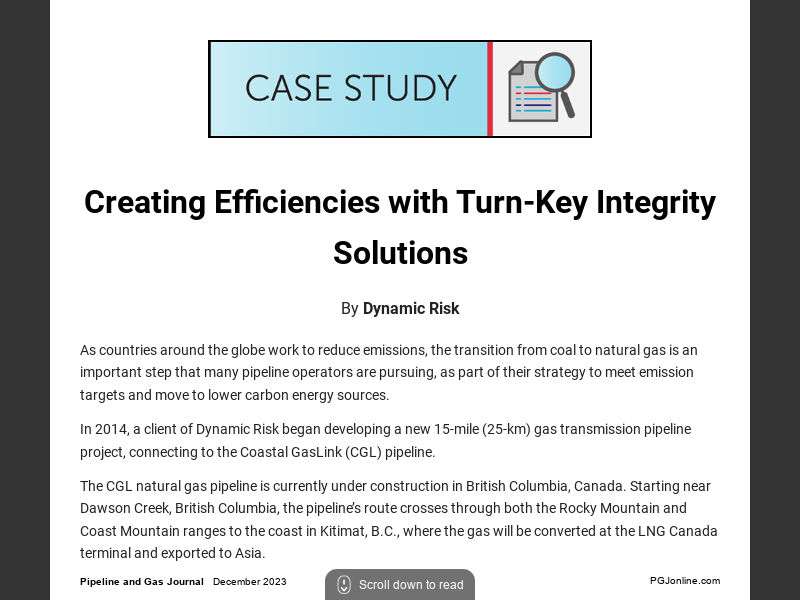 CASE STUDY

Creating Efficiencies with Turn-Key Integrity Solutions

By Dynamic Risk

As countries around the globe work to reduce emissions, the transition from coal to natural gas is an important step that many pipeline operators are pursuing, as part of their strategy to meet emission targets and move to lower carbon energy sources.

In 2014, a client of Dynamic Risk began developing a new 15-mile (25-km) gas transmission pipeline project, connecting to the Coastal GasLink (CGL) pipeline.

The CGL natural gas pipeline is currently under construction in British Columbia, Canada. Starting near Dawson Creek, British Columbia, the pipeline's route crosses through both the Rocky Mountain and Coast Mountain ranges to the coast in Kitimat, B.C., where the gas will be converted at the LNG Canada terminal and exported to Asia.

Pipeline and Gas Journal December 2023

Scroll down to read

PGJonline.com